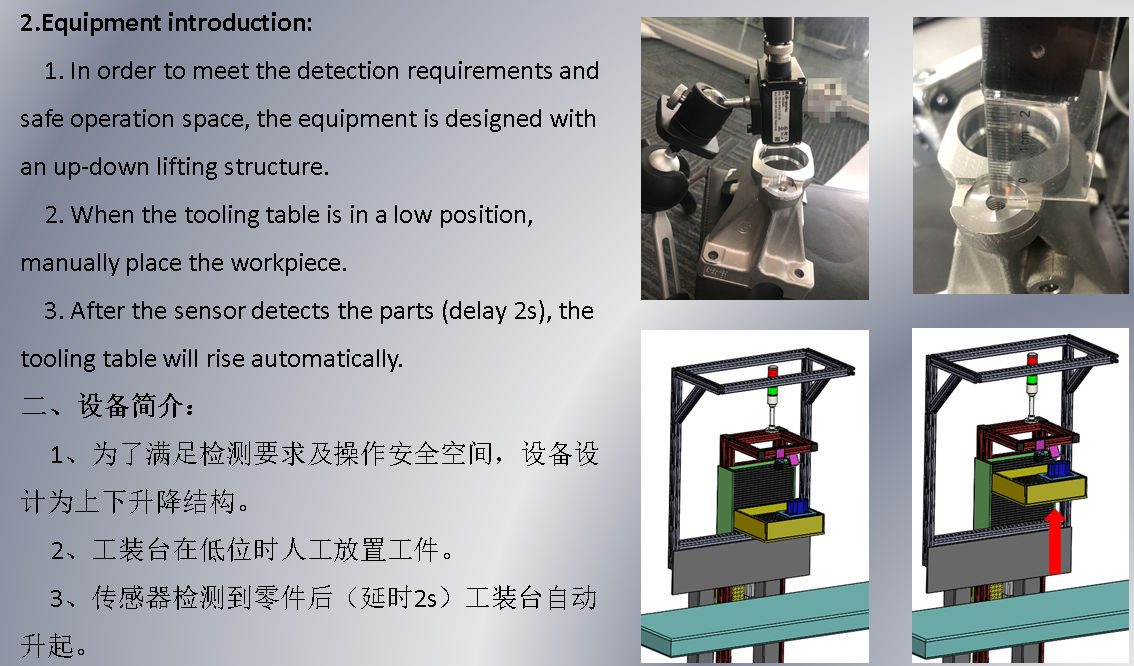 2.Equipment introduction:

1. In order to meet the detection requirements and safe operation space, the equipment is designed with an up-down lifting structure.

2. When the tooling table is in a low position, manually place the workpiece.

3. After the sensor detects the parts (delay 2s), the tooling table will rise automatically.

二、设备简介：

1、为了满足检测要求及操作安全空间，设备设计为上下升降结构。

2、工装台在低位时人工放置工件。

3、传感器检测到零件后（延时2s）工装台自动升起。